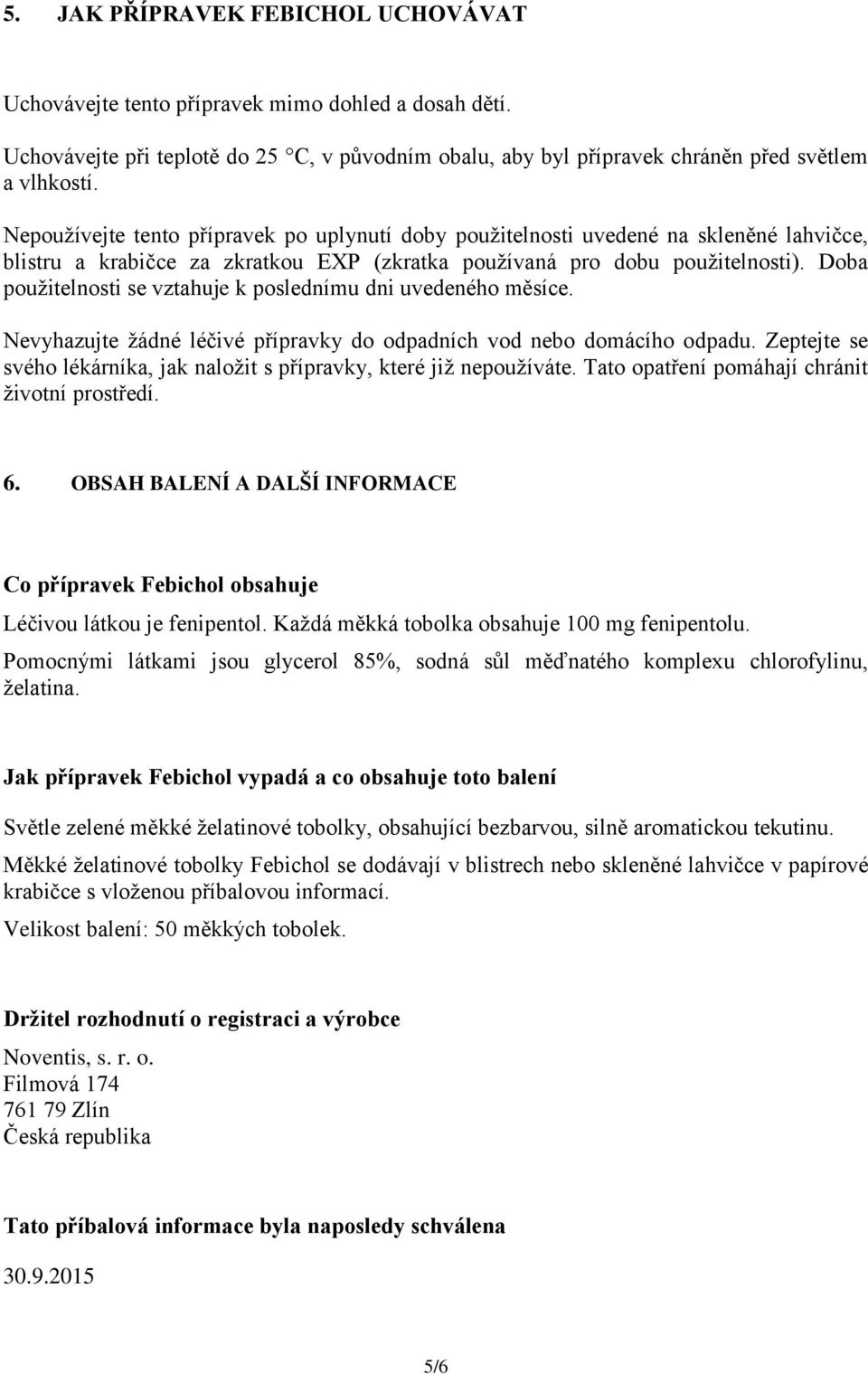 5. JAK PŘÍPRAVEK FEBICHOL UCHOVÁVAT

Uchovávejte tento přípravek mimo dohled a dosah dětí.

Uchovávejte při teplotě do 25 °C, v původním obalu, aby byl přípravek chráněn před světlem a vlhkostí.

Nepoužívejte tento přípravek po uplynutí doby použitelnosti uvedené na skleněné lahvičce, blistru a krabičce za zkratkou EXP (zkratka používaná pro dobu použitelnosti). Doba použitelnosti se vztahuje k poslednímu dni uvedeného měsíce.

Nevyhazujte žádné léčivé přípravky do odpadních vod nebo domácího odpadu. Zeptejte se svého lékárníka, jak naložit s přípravky, které již nepoužíváte. Tato opatření pomáhají chránit životní prostředí.

6. OBSAH BALENÍ A DALŠÍ INFORMACE

Co přípravek Febichol obsahuje

Léčivou látkou je fenipentol. Každá měkká tobolka obsahuje 100 mg fenipentolu.

Pomocnými látkami jsou glycerol 85%, sodná sůl měďnatého komplexu chlorofylinu, želatina.

Jak přípravek Febichol vypadá a co obsahuje toto balení

Světle zelené měkké želatinové tobolky, obsahující bezbarvou, silně aromatickou tekutinu.

Měkké želatinové tobolky Febichol se dodávají v blistrech nebo skleněné lahvičce v papírové krabičce s vloženou příbalovou informací.

Velikost balení: 50 měkkých tobolek.

Držitel rozhodnutí o registraci a výrobce

Noventis, s. r. o.
Filmová 174
761 79 Zlín
Česká republika

Tato příbalová informace byla naposledy schválena

30.9.2015

5/6